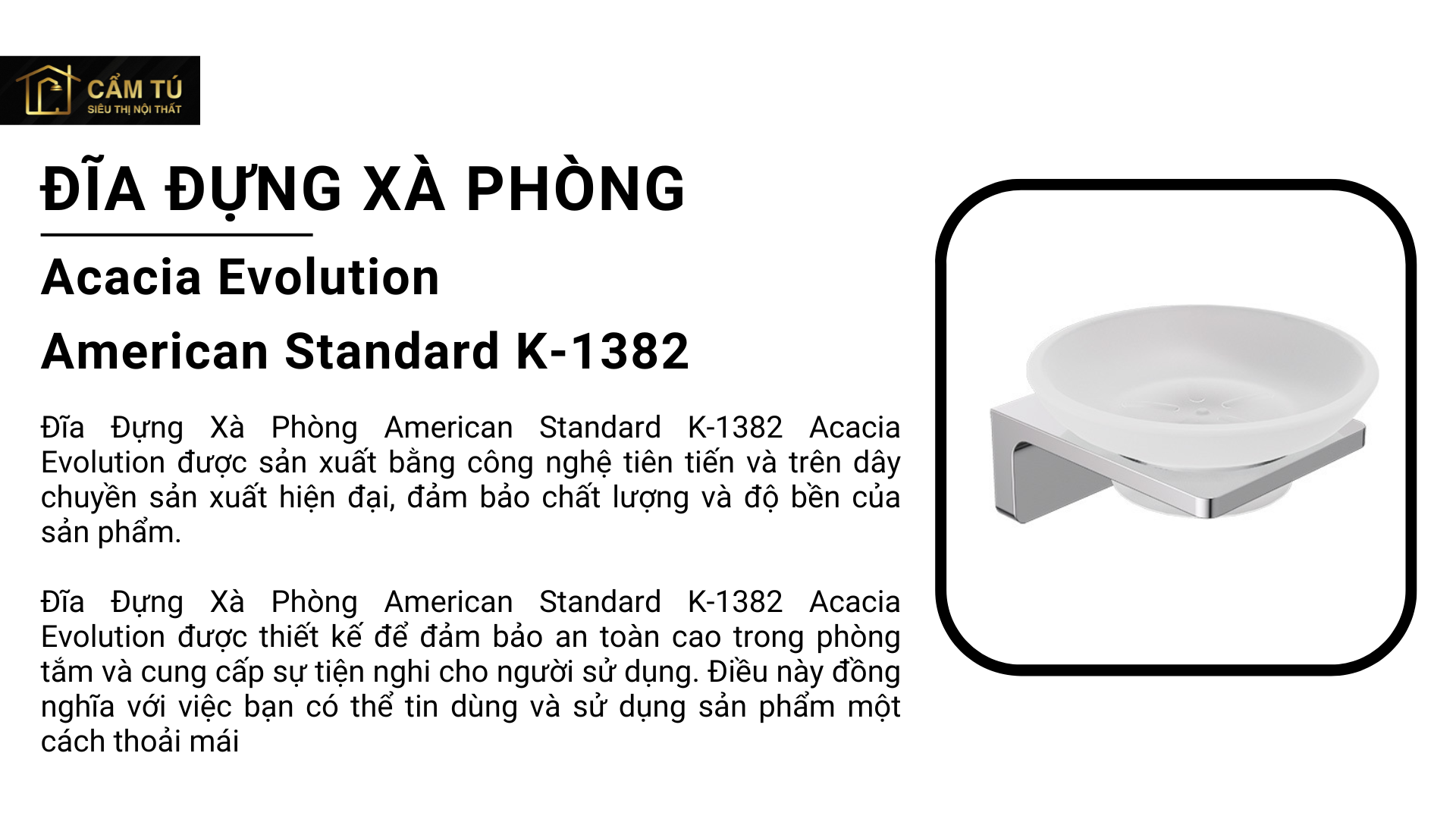 CẨM TÚ
SIÊU THỊ NỘI THẤT

ĐĨA ĐỰNG XÀ PHÒNG

Acacia Evolution

American Standard K-1382

Đĩa Đựng Xà Phòng American Standard K-1382 Acacia Evolution được sản xuất bằng công nghệ tiên tiến và trên dây chuyền sản xuất hiện đại, đảm bảo chất lượng và độ bền của sản phẩm.

Đĩa Đựng Xà Phòng American Standard K-1382 Acacia Evolution được thiết kế để đảm bảo an toàn cao trong phòng tắm và cung cấp sự tiện nghi cho người sử dụng. Điều này đồng nghĩa với việc bạn có thể tin dùng và sử dụng sản phẩm một cách thoải mái